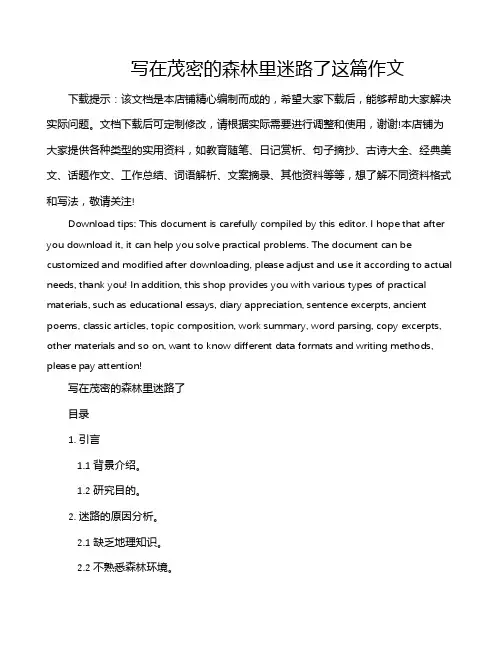 写在茂密的森林里迷路了这篇作文

下载提示：该文档是本店铺精心编制而成的，希望大家下载后，能够帮助大家解决实际问题。文档下载后可定制修改，请根据实际需要进行调整和使用，谢谢!本店铺为大家提供各种类型的实用资料，如教育随笔、日记赏析、句子摘抄、古诗大全、经典美文、话题作文、工作总结、词语解析、文案摘录、其他资料等等，想了解不同资料格式和写法，敬请关注!

Download tips: This document is carefully compiled by this editor. I hope that after you download it, it can help you solve practical problems. The document can be customized and modified after downloading, please adjust and use it according to actual needs, thank you! In addition, this shop provides you with various types of practical materials, such as educational essays, diary appreciation, sentence excerpts, ancient poems, classic articles, topic composition, work summary, word parsing, copy excerpts, other materials and so on, want to know different data formats and writing methods, please pay attention!

写在茂密的森林里迷路了

目录

1. 引言

1.1 背景介绍。

1.2 研究目的。

2. 迷路的原因分析。

2.1 缺乏地理知识。

2.2 不熟悉森林环境。